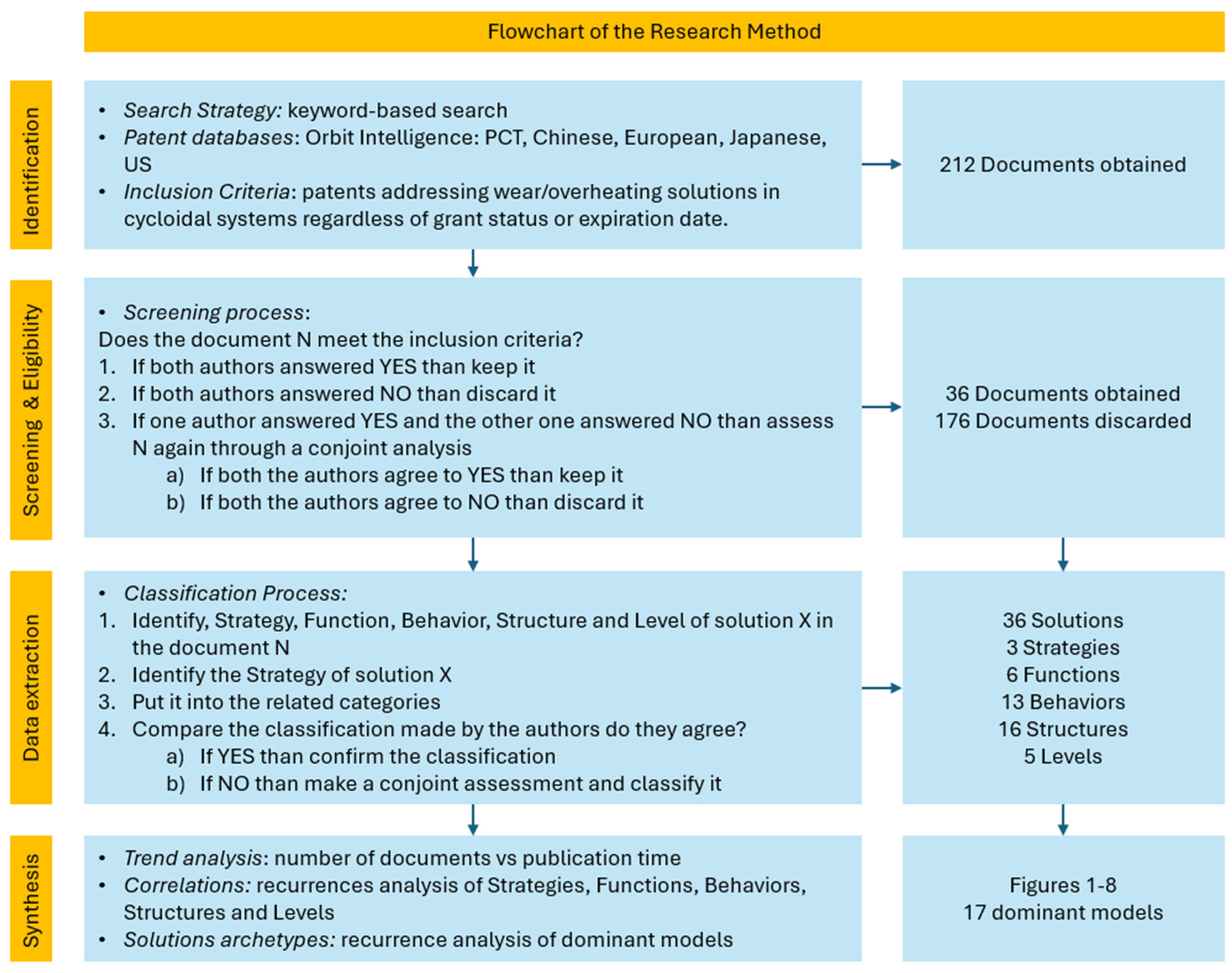 Flowchart of the Research Method

Identification

• Search Strategy: keyword-based search
• Patent databases: Orbit Intelligence: PCT, Chinese, European, Japanese, US
• Inclusion Criteria: patents addressing wear/overheating solutions in cycloidal systems regardless of grant status or expiration date.

212 Documents obtained

Screening & Eligibility

• Screening process:
Does the document N meet the inclusion criteria?
1. If both authors answered YES than keep it
2. If both authors answered NO than discard it
3. If one author answered YES and the other one answered NO than assess N again through a conjoint analysis
a) If both the authors agree to YES than keep it
b) If both the authors agree to NO than discard it

36 Documents obtained
176 Documents discarded

Data extraction

• Classification Process:
1. Identify, Strategy, Function, Behavior, Structure and Level of solution X in the document N
2. Identify the Strategy of solution X
3. Put it into the related categories
4. Compare the classification made by the authors do they agree?
a) If YES than confirm the classification
b) If NO than make a conjoint assessment and classify it

36 Solutions
3 Strategies
6 Functions
13 Behaviors
16 Structures
5 Levels

Synthesis

• Trend analysis: number of documents vs publication time
• Correlations: recurrences analysis of Strategies, Functions, Behaviors, Structures and Levels
• Solutions archetypes: recurrence analysis of dominant models

Figures 1-8
17 dominant models